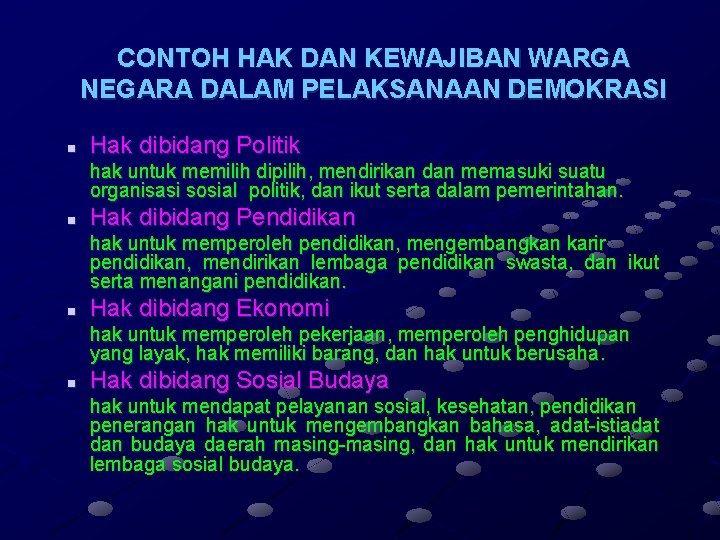 CONTOH HAK DAN KEWAJIBAN WARGA NEGARA DALAM PELAKSANAAN DEMOKRASI

• Hak dibidang Politik

hak untuk memilih dipilih, mendirikan dan memasuki suatu organisasi sosial politik, dan ikut serta dalam pemerintahan.

• Hak dibidang Pendidikan

hak untuk memperoleh pendidikan, mengembangkan karir pendidikan, mendirikan lembaga pendidikan swasta, dan ikut serta menangani pendidikan.

• Hak dibidang Ekonomi

hak untuk memperoleh pekerjaan, memperoleh penghidupan yang layak, hak memiliki barang, dan hak untuk berusaha.

• Hak dibidang Sosial Budaya

hak untuk mendapat pelayanan sosial, kesehatan, pendidikan penerangan hak untuk mengembangkan bahasa, adat-istiadat dan budaya daerah masing-masing, dan hak untuk mendirikan lembaga sosial budaya.